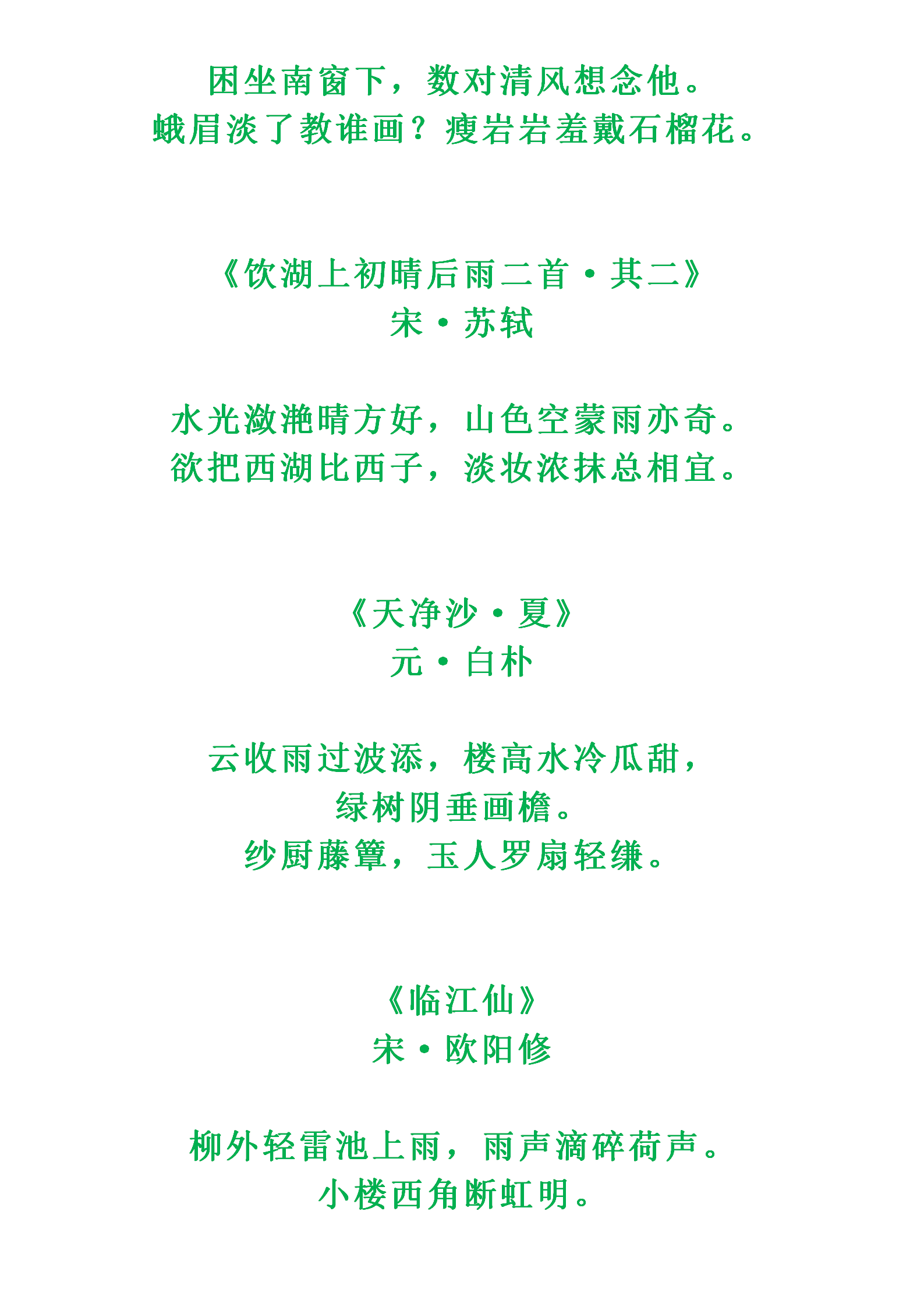 困坐南窗下，数对清风想念他。
蛾眉淡了教谁画？瘦岩岩羞戴石榴花。

《饮湖上初晴后雨二首·其二》
宋·苏轼

水光潋滟晴方好，山色空蒙雨亦奇。
欲把西湖比西子，淡妆浓抹总相宜。

《天净沙·夏》
元·白朴

云收雨过波添，楼高水冷瓜甜，
绿树阴垂画檐。
纱厨藤簟，玉人罗扇轻缣。

《临江仙》
宋·欧阳修

柳外轻雷池上雨，雨声滴碎荷声。
小楼西角断虹明。